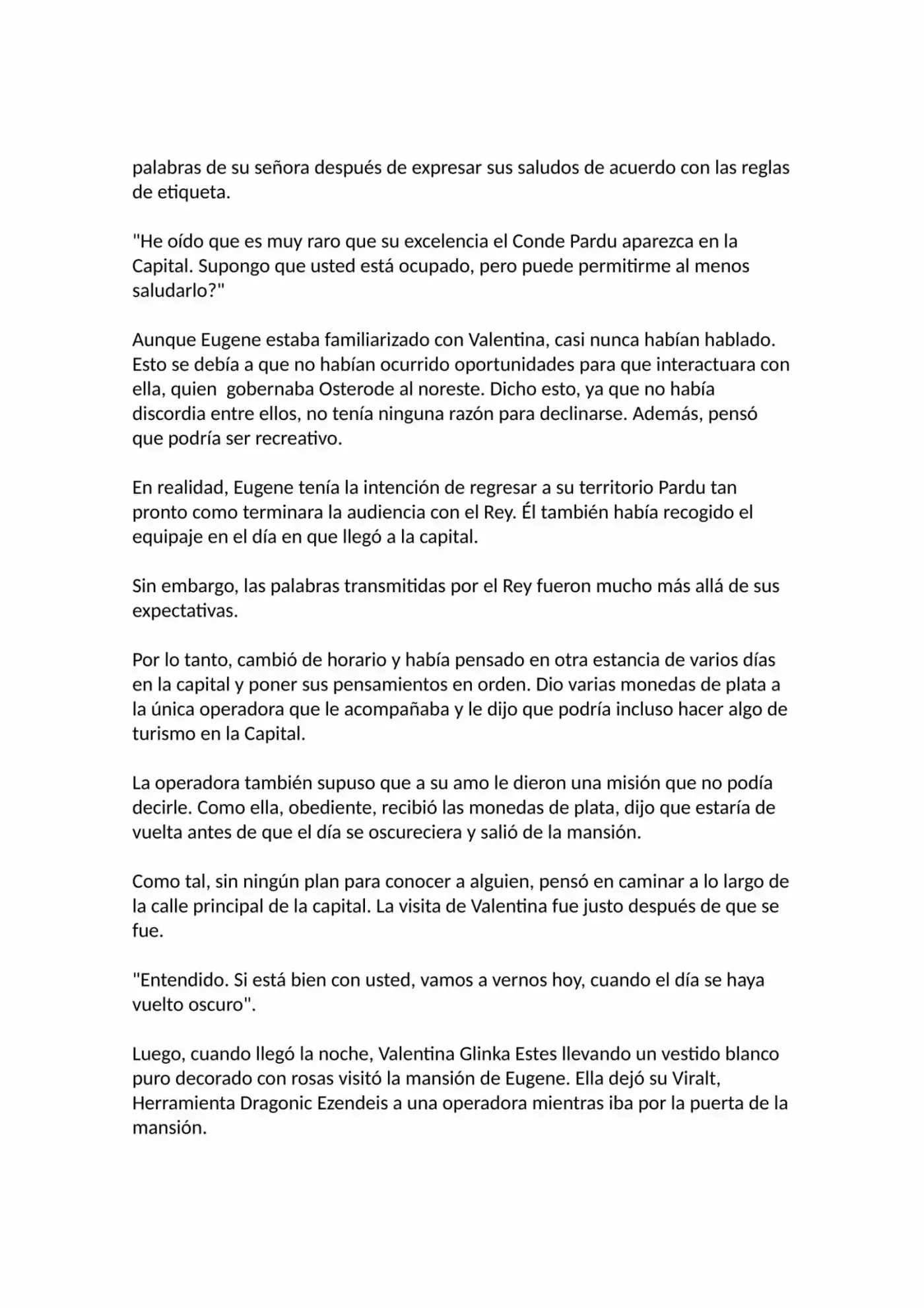 palabras de su señora después de expresar sus saludos de acuerdo con las reglas de etiqueta.

"He oído que es muy raro que su excelencia el Conde Pardu aparezca en la Capital. Supongo que usted está ocupado, pero puede permitirme al menos saludarlo?"

Aunque Eugene estaba familiarizado con Valentina, casi nunca habían hablado. Esto se debía a que no habían ocurrido oportunidades para que interactuara con ella, quien gobernaba Osterode al noreste. Dicho esto, ya que no había discordia entre ellos, no tenía ninguna razón para declinarse. Además, pensó que podría ser recreativo.

En realidad, Eugene tenía la intención de regresar a su territorio Pardu tan pronto como terminara la audiencia con el Rey. Él también había recogido el equipaje en el día en que llegó a la capital.

Sin embargo, las palabras transmitidas por el Rey fueron mucho más allá de sus expectativas.

Por lo tanto, cambió de horario y había pensado en otra estancia de varios días en la capital y poner sus pensamientos en orden. Dio varias monedas de plata a la única operadora que le acompañaba y le dijo que podría incluso hacer algo de turismo en la Capital.

La operadora también supuso que a su amo le dieron una misión que no podía decirle. Como ella, obediente, recibió las monedas de plata, dijo que estaría de vuelta antes de que el día se oscureciera y salió de la mansión.

Como tal, sin ningún plan para conocer a alguien, pensó en caminar a lo largo de la calle principal de la capital. La visita de Valentina fue justo después de que se fue.

"Entendido. Si está bien con usted, vamos a vernos hoy, cuando el día se haya vuelto oscuro".

Luego, cuando llegó la noche, Valentina Glinka Estes llevando un vestido blanco puro decorado con rosas visitó la mansión de Eugene. Ella dejó su Viralt, Herramienta Dragonic Ezendeis a una operadora mientras iba por la puerta de la mansión.